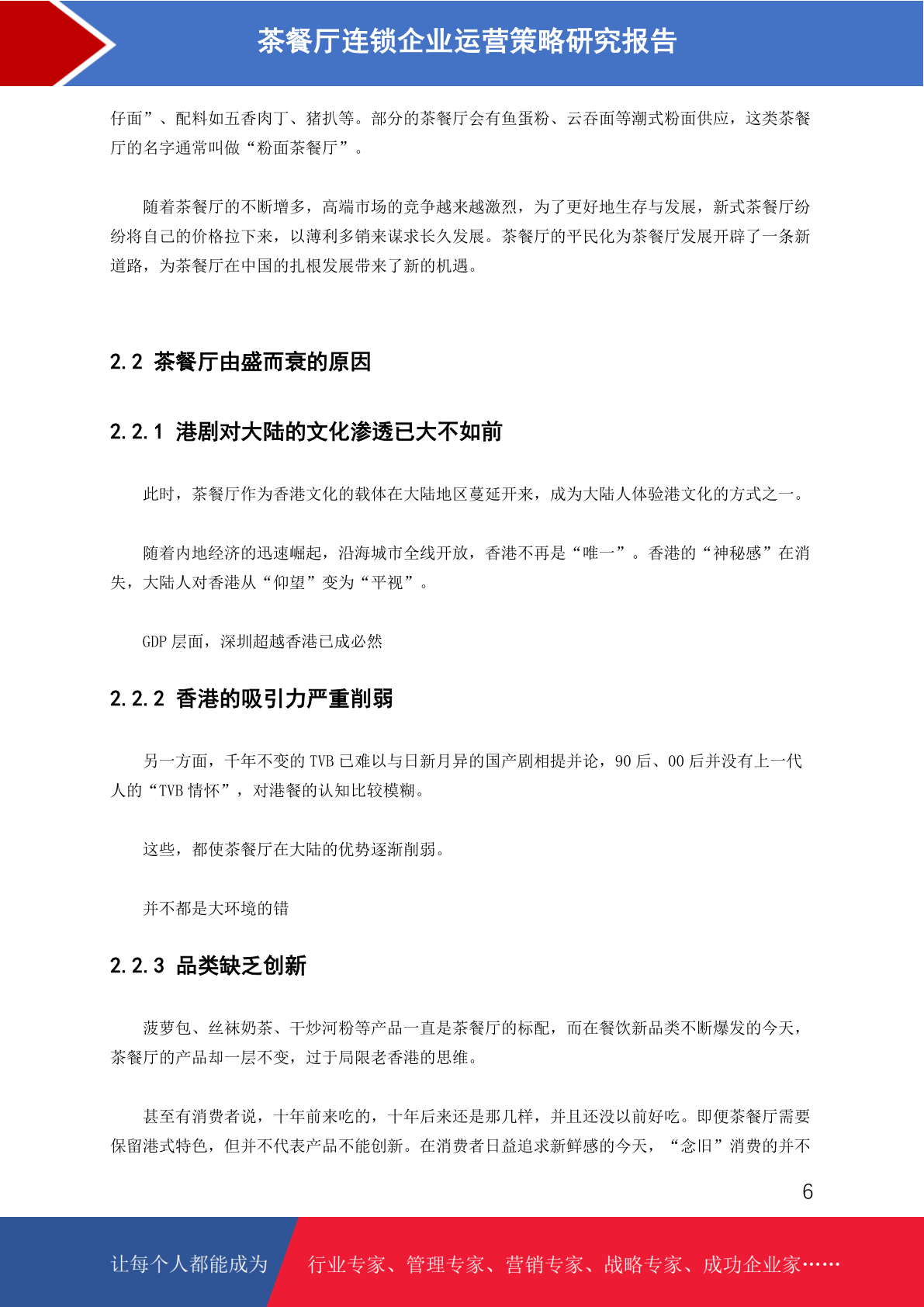 茶餐厅连锁企业运营策略研究报告

仔面”、配料如五香肉丁、猪扒等。部分的茶餐厅会有鱼蛋粉、云吞面等潮式粉面供应，这类茶餐厅的名字通常叫做“粉面茶餐厅”。

随着茶餐厅的不断增多，高端市场的竞争越来越激烈，为了更好地生存与发展，新式茶餐厅纷纷将自己的价格拉下来，以薄利多销来谋求长久发展。茶餐厅的平民化为茶餐厅发展开辟了一条新道路，为茶餐厅在中国的扎根发展带来了新的机遇。

2.2 茶餐厅由盛而衰的原因

2.2.1 港剧对大陆的文化渗透已大不如前

此时，茶餐厅作为香港文化的载体在大陆地区蔓延开来，成为大陆人体验港文化的方式之一。

随着内地经济的迅速崛起，沿海城市全线开放，香港不再是“唯一”。香港的“神秘感”在消失，大陆人对香港从“仰望”变为“平视”。

GDP 层面，深圳超越香港已成必然

2.2.2 香港的吸引力严重削弱

另一方面，千年不变的 TVB 已难以与日新月异的国产剧相提并论，90 后、00 后并没有上一代人的“TVB 情怀”，对港餐的认知比较模糊。

这些，都使茶餐厅在大陆的优势逐渐削弱。

并不都是大环境的错

2.2.3 品类缺乏创新

菠萝包、丝袜奶茶、干炒河粉等产品一直是茶餐厅的标配，而在餐饮新品类不断爆发的今天，茶餐厅的产品却一层不变，过于局限老香港的思维。

甚至有消费者说，十年前来吃的，十年后来还是那几样，并且还没以前好吃。即便茶餐厅需要保留港式特色，但并不代表产品不能创新。在消费者日益追求新鲜感的今天，“念旧”消费的并不

6

让每个人都能成为 行业专家、管理专家、营销专家、战略专家、成功企业家……